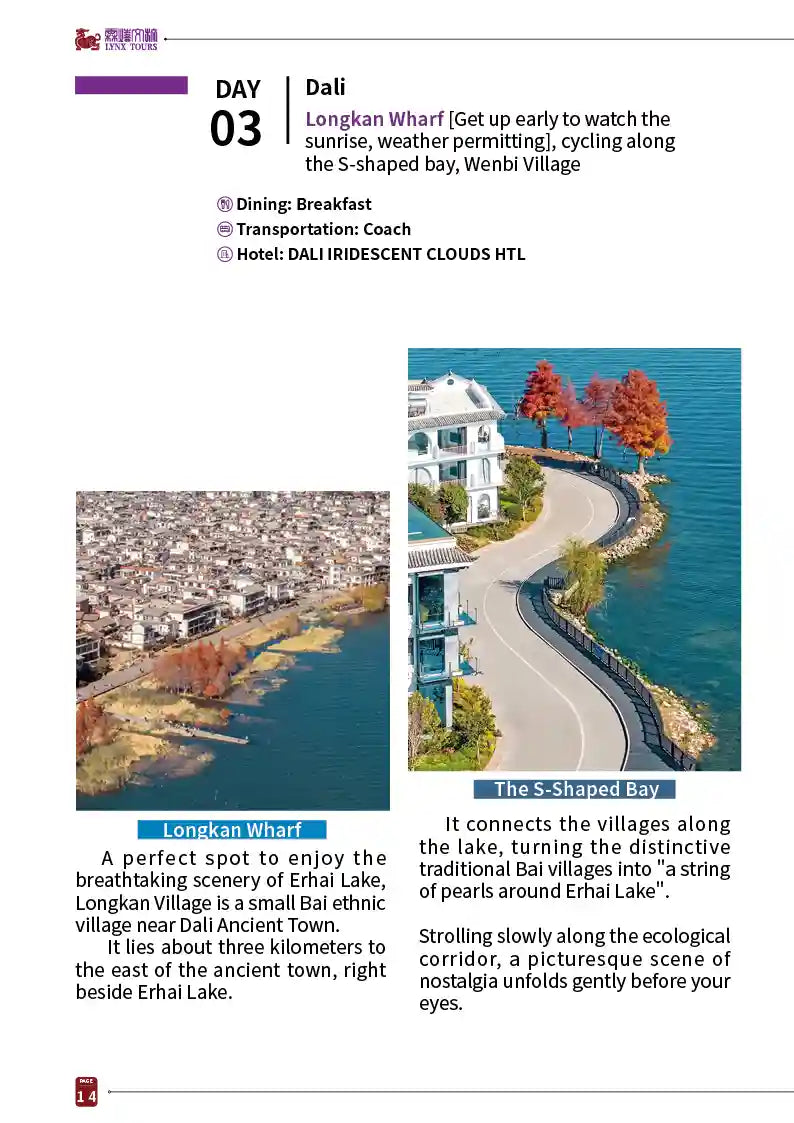 LYNX TOURS

DAY
03

Dali

Longkan Wharf [Get up early to watch the sunrise, weather permitting], cycling along the S-shaped bay, Wenbi Village

Dining: Breakfast
Transportation: Coach
Hotel: DALI IRIDESCENT CLOUDS HTL

Longkan Wharf

A perfect spot to enjoy the breathtaking scenery of Erhai Lake, Longkan Village is a small Bai ethnic village near Dali Ancient Town.

It lies about three kilometers to the east of the ancient town, right beside Erhai Lake.

The S-Shaped Bay

It connects the villages along the lake, turning the distinctive traditional Bai villages into "a string of pearls around Erhai Lake".

Strolling slowly along the ecological corridor, a picturesque scene of nostalgia unfolds gently before your eyes.

PAGE
14